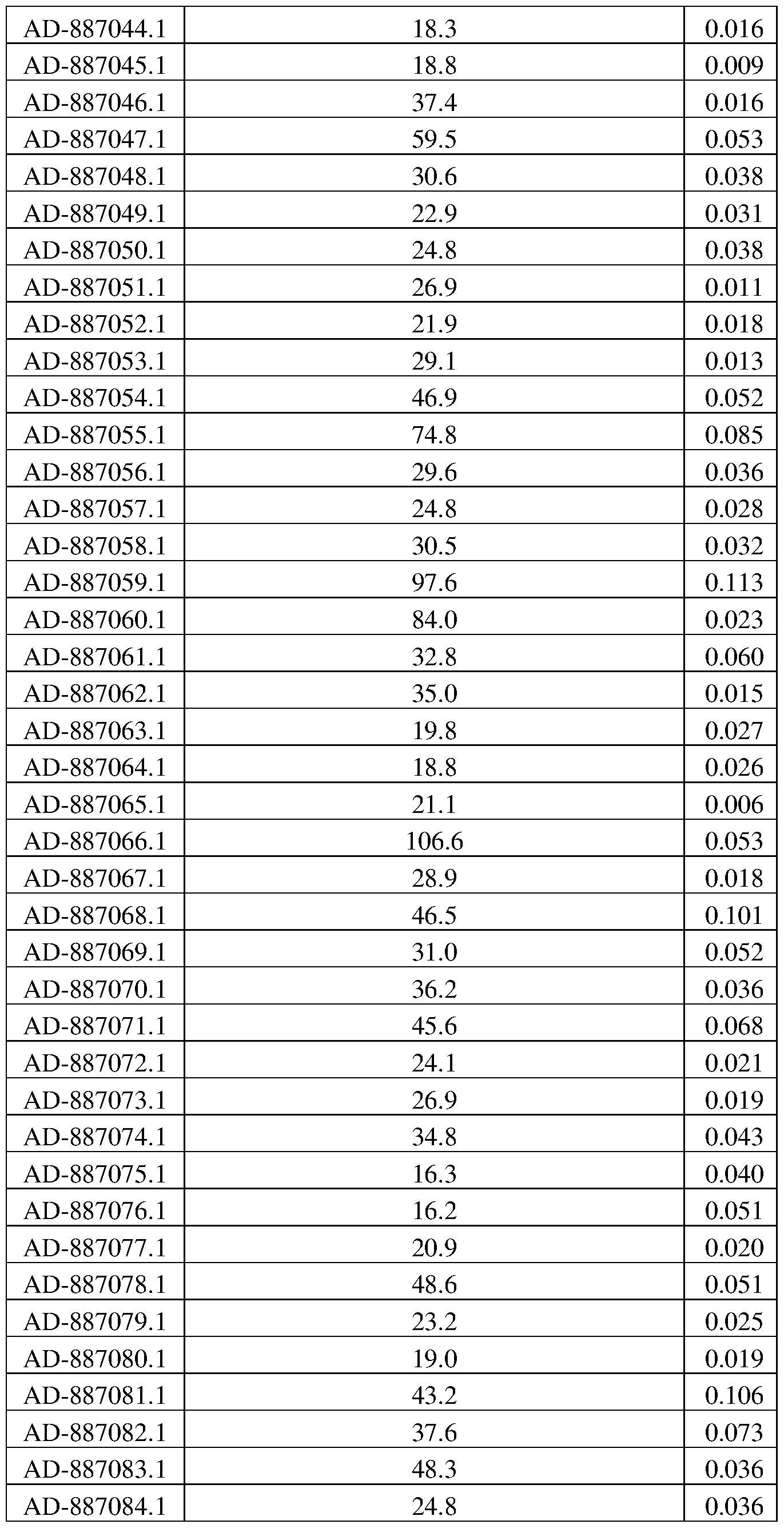 | AD-887044.1 | 18.3 | 0.016 |
|---|---|---|
| AD-887045.1 | 18.8 | 0.009 |
| AD-887046.1 | 37.4 | 0.016 |
| AD-887047.1 | 59.5 | 0.053 |
| AD-887048.1 | 30.6 | 0.038 |
| AD-887049.1 | 22.9 | 0.031 |
| AD-887050.1 | 24.8 | 0.038 |
| AD-887051.1 | 26.9 | 0.011 |
| AD-887052.1 | 21.9 | 0.018 |
| AD-887053.1 | 29.1 | 0.013 |
| AD-887054.1 | 46.9 | 0.052 |
| AD-887055.1 | 74.8 | 0.085 |
| AD-887056.1 | 29.6 | 0.036 |
| AD-887057.1 | 24.8 | 0.028 |
| AD-887058.1 | 30.5 | 0.032 |
| AD-887059.1 | 97.6 | 0.113 |
| AD-887060.1 | 84.0 | 0.023 |
| AD-887061.1 | 32.8 | 0.060 |
| AD-887062.1 | 35.0 | 0.015 |
| AD-887063.1 | 19.8 | 0.027 |
| AD-887064.1 | 18.8 | 0.026 |
| AD-887065.1 | 21.1 | 0.006 |
| AD-887066.1 | 106.6 | 0.053 |
| AD-887067.1 | 28.9 | 0.018 |
| AD-887068.1 | 46.5 | 0.101 |
| AD-887069.1 | 31.0 | 0.052 |
| AD-887070.1 | 36.2 | 0.036 |
| AD-887071.1 | 45.6 | 0.068 |
| AD-887072.1 | 24.1 | 0.021 |
| AD-887073.1 | 26.9 | 0.019 |
| AD-887074.1 | 34.8 | 0.043 |
| AD-887075.1 | 16.3 | 0.040 |
| AD-887076.1 | 16.2 | 0.051 |
| AD-887077.1 | 20.9 | 0.020 |
| AD-887078.1 | 48.6 | 0.051 |
| AD-887079.1 | 23.2 | 0.025 |
| AD-887080.1 | 19.0 | 0.019 |
| AD-887081.1 | 43.2 | 0.106 |
| AD-887082.1 | 37.6 | 0.073 |
| AD-887083.1 | 48.3 | 0.036 |
| AD-887084.1 | 24.8 | 0.036 |